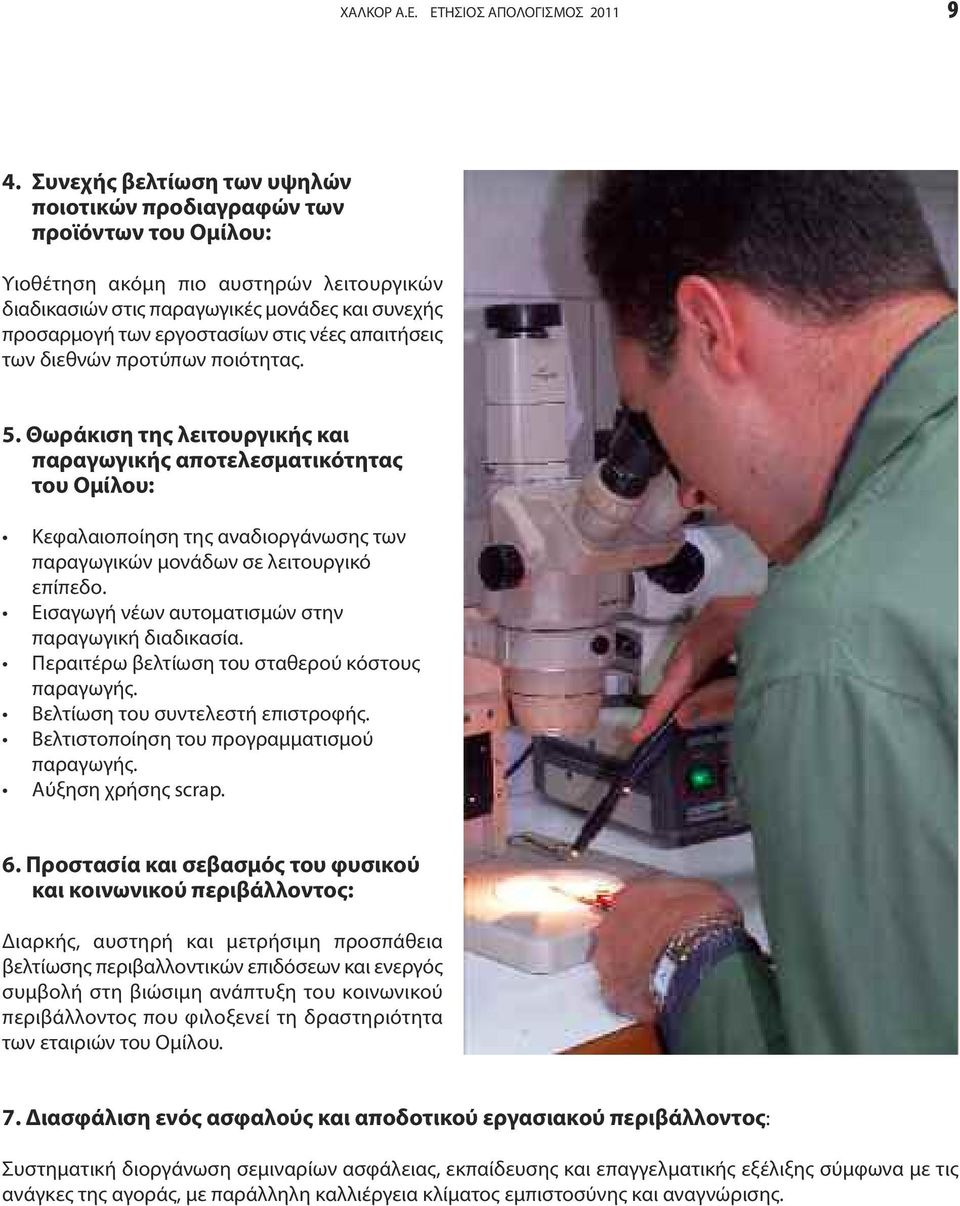 ΧΑΛΚΟΡ Α.Ε. ΕΤΗΣΙΟΣ ΑΠΟΛΟΓΙΣΜΟΣ 2011

9

4. Συνεχής βελτίωση των υψηλών ποιοτικών προδιαγραφών των προϊόντων του Ομίλου:

Υιοθέτηση ακόμη πιο αυστηρών λειτουργικών διαδικασιών στις παραγωγικές μονάδες και συνεχής προσαρμογή των εργοστασίων στις νέες απαιτήσεις των διεθνών προτύπων ποιότητας.

5. Θωράκιση της λειτουργικής και παραγωγικής αποτελεσματικότητας του Ομίλου:

• Κεφαλαιοποίηση της αναδιοργάνωσης των παραγωγικών μονάδων σε λειτουργικό επίπεδο.
• Εισαγωγή νέων αυτοματισμών στην παραγωγική διαδικασία.
• Περαιτέρω βελτίωση του σταθερού κόστους παραγωγής.
• Βελτίωση του συντελεστή επιστροφής.
• Βελτιστοποίηση του προγραμματισμού παραγωγής.
• Αύξηση χρήσης scrap.

6. Προστασία και σεβασμός του φυσικού και κοινωνικού περιβάλλοντος:

Διαρκής, αυστηρή και μετρήσιμη προσπάθεια βελτίωσης περιβαλλοντικών επιδόσεων και ενεργός συμβολή στη βιώσιμη ανάπτυξη του κοινωνικού περιβάλλοντος που φιλοξενεί τη δραστηριότητα των εταιριών του Ομίλου.

7. Διασφάλιση ενός ασφαλούς και αποδοτικού εργασιακού περιβάλλοντος:

Συστηματική διοργάνωση σεμιναρίων ασφάλειας, εκπαίδευσης και επαγγελματικής εξέλιξης σύμφωνα με τις ανάγκες της αγοράς, με παράλληλη καλλιέργεια κλίματος εμπιστοσύνης και αναγνώρισης.